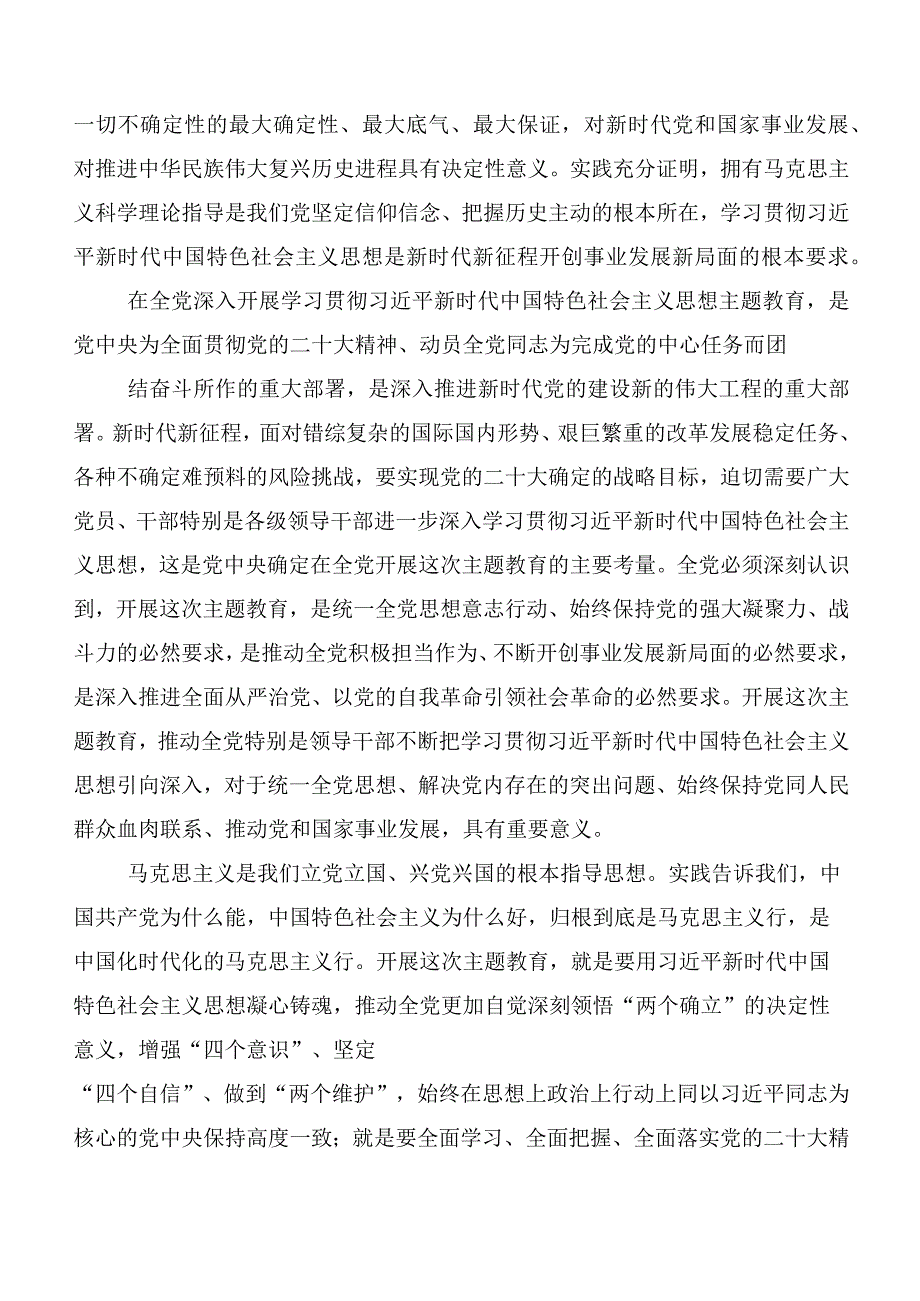 一切不确定性的最大确定性、最大底气、最大保证，对新时代党和国家事业发展、对推进中华民族伟大复兴历史进程具有决定性意义。实践充分证明，拥有马克思主义科学理论指导是我们党坚定信仰信念、把握历史主动的根本所在，学习贯彻习近平新时代中国特色社会主义思想是新时代新征程开创事业发展新局面的根本要求。

在全党深入开展学习贯彻习近平新时代中国特色社会主义思想主题教育，是党中央为全面贯彻党的二十大精神、动员全党同志为完成党的中心任务而团

结奋斗所作的重大部署，是深入推进新时代党的建设新的伟大工程的重大部署。新时代新征程，面对错综复杂的国际国内形势、艰巨繁重的改革发展稳定任务、各种不确定难预料的风险挑战，要实现党的二十大确定的战略目标，迫切需要广大党员、干部特别是各级领导干部进一步深入学习贯彻习近平新时代中国特色社会主义思想，这是党中央确定在全党开展这次主题教育的主要考量。全党必须深刻认识到，开展这次主题教育，是统一全党思想意志行动、始终保持党的强大凝聚力、战斗力的必然要求，是推动全党积极担当作为、不断开创事业发展新局面的必然要求，是深入推进全面从严治党、以党的自我革命引领社会革命的必然要求。开展这次主题教育，推动全党特别是领导干部不断把学习贯彻习近平新时代中国特色社会主义思想引向深入，对于统一全党思想、解决党内存在的突出问题、始终保持党同人民群众血肉联系、推动党和国家事业发展，具有重要意义。

马克思主义是我们立党立国、兴党兴国的根本指导思想。实践告诉我们，中国共产党为什么能，中国特色社会主义为什么好，归根到底是马克思主义行，是中国化时代化的马克思主义行。开展这次主题教育，就是要用习近平新时代中国特色社会主义思想凝心铸魂，推动全党更加自觉深刻领悟“两个确立”的决定性意义，增强“四个意识”、坚定

“四个自信”、做到“两个维护”，始终在思想上政治上行动上同以习近平同志为核心的党中央保持高度一致；就是要全面学习、全面把握、全面落实党的二十大精